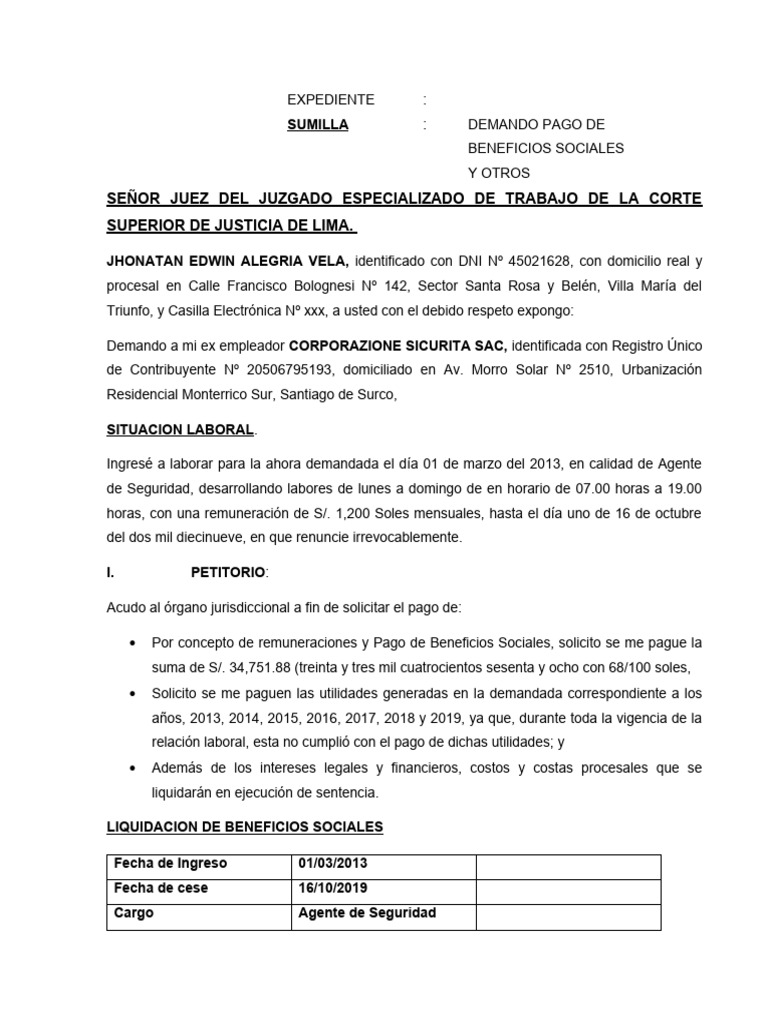 EXPEDIENTE :

SUMILLA : DEMANDO PAGO DE BENEFICIOS SOCIALES Y OTROS

SEÑOR JUEZ DEL JUZGADO ESPECIALIZADO DE TRABAJO DE LA CORTE SUPERIOR DE JUSTICIA DE LIMA.

JHONATAN EDWIN ALEGRIA VELA, identificado con DNI Nº 45021628, con domicilio real y procesal en Calle Francisco Bolognesi Nº 142, Sector Santa Rosa y Belén, Villa María del Triunfo, y Casilla Electrónica Nº xxx, a usted con el debido respeto expongo:

Demando a mi ex empleador CORPORAZIONE SICURITA SAC, identificada con Registro Único de Contribuyente Nº 20506795193, domiciliado en Av. Morro Solar Nº 2510, Urbanización Residencial Monterrico Sur, Santiago de Surco,

SITUACION LABORAL.

Ingresé a laborar para la ahora demandada el día 01 de marzo del 2013, en calidad de Agente de Seguridad, desarrollando labores de lunes a domingo de en horario de 07.00 horas a 19.00 horas, con una remuneración de S/. 1,200 Soles mensuales, hasta el día uno de 16 de octubre del dos mil diecinueve, en que renuncie irrevocablemente.

I. PETITORIO:

Acudo al órgano jurisdiccional a fin de solicitar el pago de:

• Por concepto de remuneraciones y Pago de Beneficios Sociales, solicito se me pague la suma de S/. 34,751.88 (treinta y tres mil cuatrocientos sesenta y ocho con 68/100 soles,

• Solicito se me paguen las utilidades generadas en la demandada correspondiente a los años, 2013, 2014, 2015, 2016, 2017, 2018 y 2019, ya que, durante toda la vigencia de la relación laboral, esta no cumplió con el pago de dichas utilidades; y

• Además de los intereses legales y financieros, costos y costas procesales que se liquidarán en ejecución de sentencia.

LIQUIDACION DE BENEFICIOS SOCIALES

| Fecha de Ingreso | 01/03/2013 | |
|---|---|---|
| Fecha de cese | 16/10/2019 | |
| Cargo | Agente de Seguridad | |